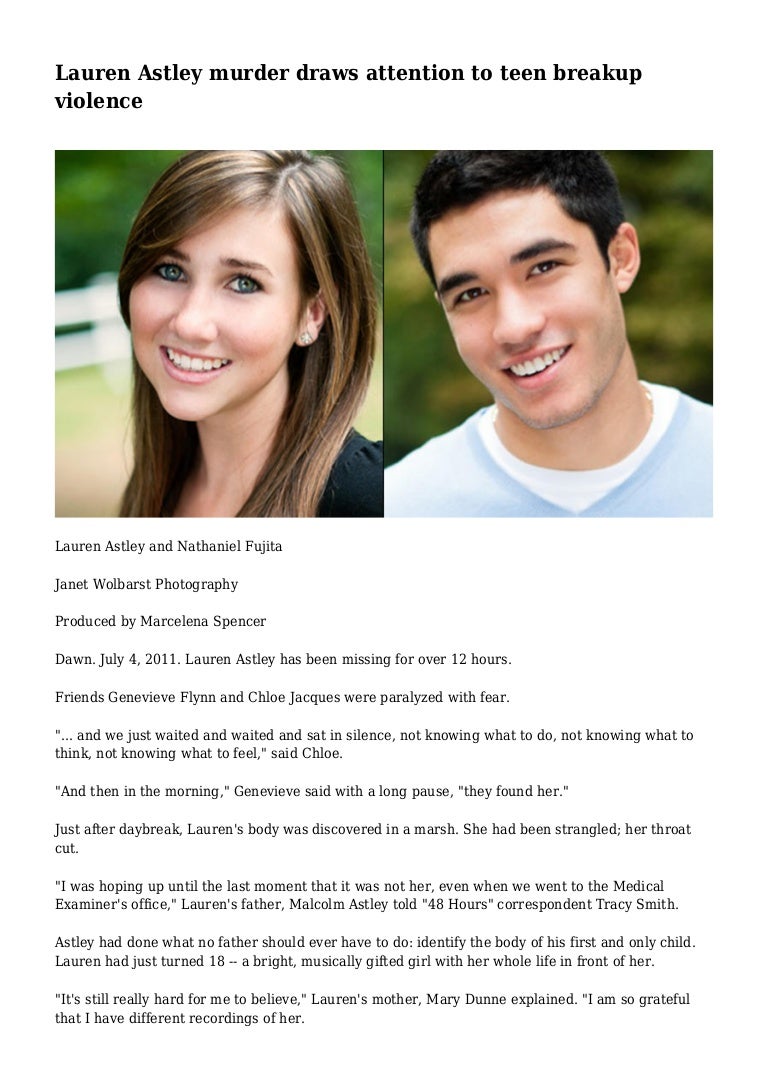 Lauren Astley murder draws attention to teen breakup violence

Lauren Astley and Nathaniel Fujita

Janet Wolbarst Photography

Produced by Marcelena Spencer

Dawn. July 4, 2011. Lauren Astley has been missing for over 12 hours.

Friends Genevieve Flynn and Chloe Jacques were paralyzed with fear.

"... and we just waited and waited and sat in silence, not knowing what to do, not knowing what to think, not knowing what to feel," said Chloe.

"And then in the morning," Genevieve said with a long pause, "they found her."

Just after daybreak, Lauren's body was discovered in a marsh. She had been strangled; her throat cut.

"I was hoping up until the last moment that it was not her, even when we went to the Medical Examiner's office," Lauren's father, Malcolm Astley told "48 Hours" correspondent Tracy Smith.

Astley had done what no father should ever have to do: identify the body of his first and only child. Lauren had just turned 18 -- a bright, musically gifted girl with her whole life in front of her.

"It's still really hard for me to believe," Lauren's mother, Mary Dunne explained. "I am so grateful that I have different recordings of her.